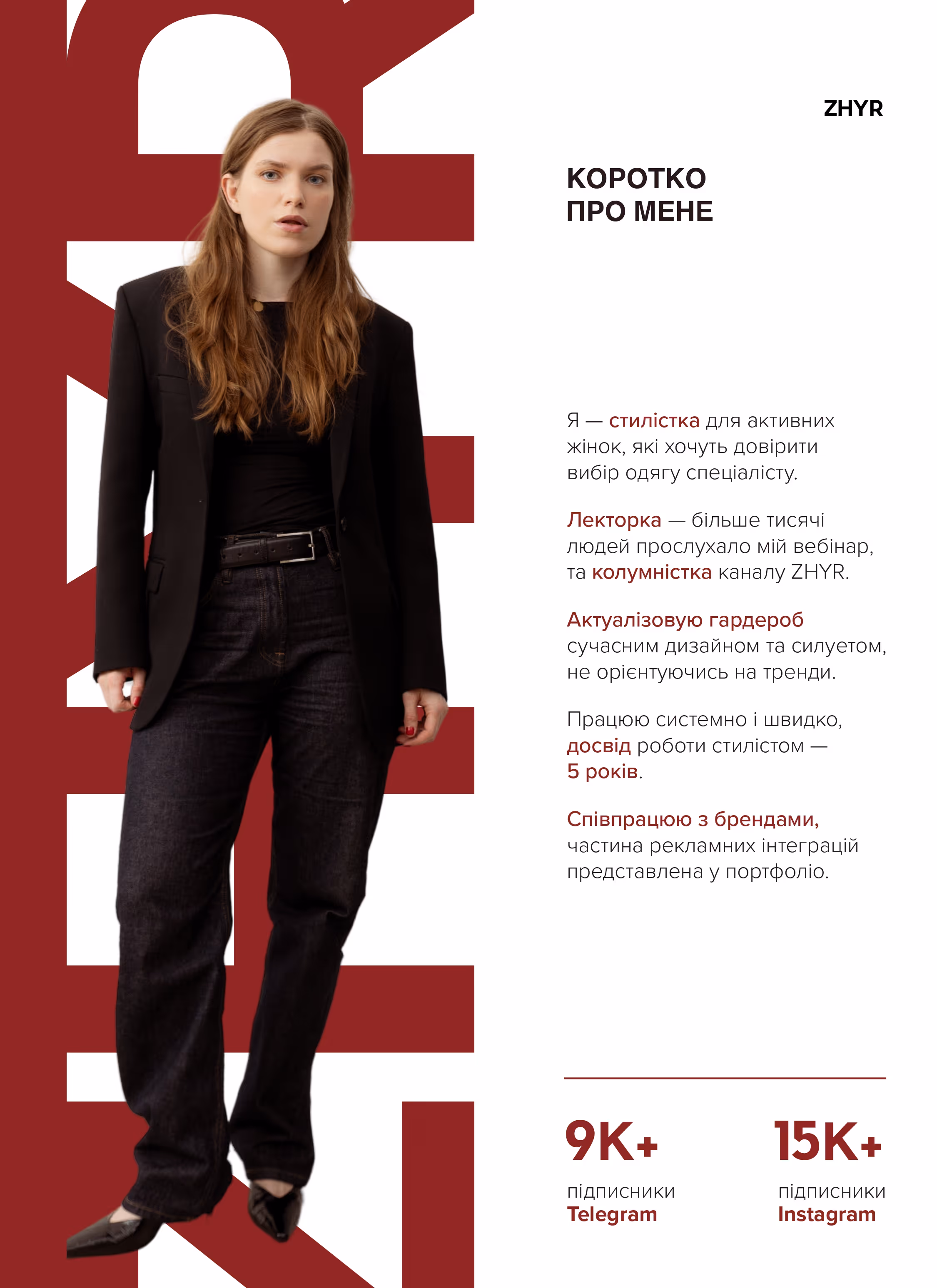 ZHYR

КОРОТКО
ПРО МЕНЕ

Я — стилістка для активних жінок, які хочуть довірити вибір одягу спеціалісту.

Лекторка — більше тисячі людей прослухало мій вебінар, та колумністка каналу ZHYR.

Актуалізовую гардероб сучасним дизайном та силуетом, не орієнтуючись на тренди.

Працюю системно і швидко, досвід роботи стилістом — 5 років.

Співпрацюю з брендами, частина рекламних інтеграцій представлена у портфоліо.

9K+
підписники
Telegram

15K+
підписники
Instagram